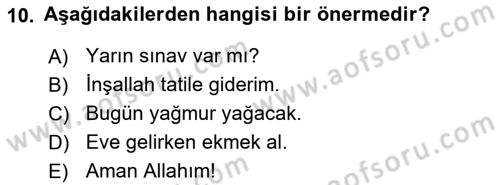 10. Aşağıdakilerden hangisi bir önermedir?

A) Yarın sınav var mı?
B) İnşallah tatile giderim.
C) Bugün yağmur yağacak.
D) Eve gelirken ekmek al.
E) Aman Allahım!

www.aofsoru.com
www.aofsoru.com
www.aofsoru.com